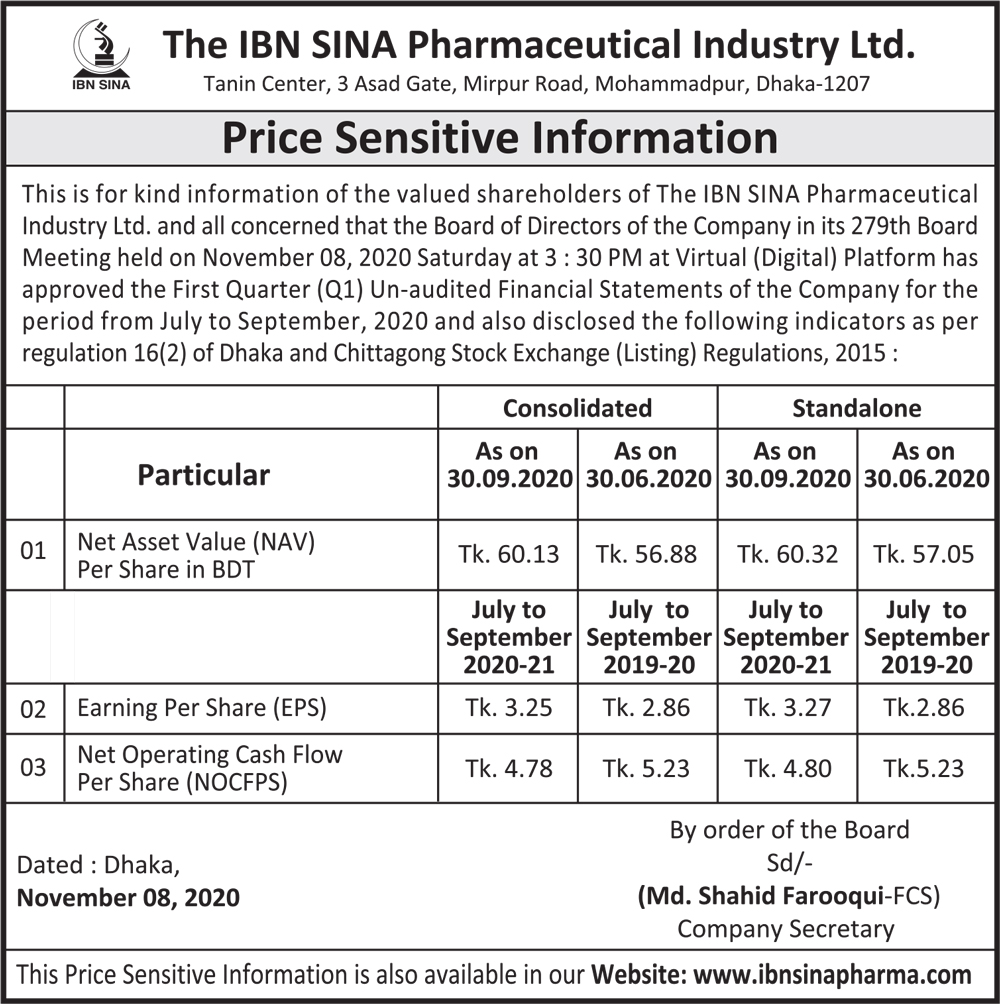 IBN SINA

The IBN SINA Pharmaceutical Industry Ltd.
Tanin Center, 3 Asad Gate, Mirpur Road, Mohammadpur, Dhaka-1207

Price Sensitive Information

This is for kind information of the valued shareholders of The IBN SINA Pharmaceutical Industry Ltd. and all concerned that the Board of Directors of the Company in its 279th Board Meeting held on November 08, 2020 Saturday at 3 : 30 PM at Virtual (Digital) Platform has approved the First Quarter (Q1) Un-audited Financial Statements of the Company for the period from July to September, 2020 and also disclosed the following indicators as per regulation 16(2) of Dhaka and Chittagong Stock Exchange (Listing) Regulations, 2015 :

| | | Consolidated | | Standalone | |
|---|---|---|---|---|---|
| | Particular | As on 30.09.2020 | As on 30.06.2020 | As on 30.09.2020 | As on 30.06.2020 |
| 01 | Net Asset Value (NAV) Per Share in BDT | Tk. 60.13 | Tk. 56.88 | Tk. 60.32 | Tk. 57.05 |
| | | July to September 2020-21 | July to September 2019-20 | July to September 2020-21 | July to September 2019-20 |
| 02 | Earning Per Share (EPS) | Tk. 3.25 | Tk. 2.86 | Tk. 3.27 | Tk.2.86 |
| 03 | Net Operating Cash Flow Per Share (NOCFPS) | Tk. 4.78 | Tk. 5.23 | Tk. 4.80 | Tk.5.23 |

Dated : Dhaka,
November 08, 2020

By order of the Board
Sd/-
(Md. Shahid Farooqui-FCS)
Company Secretary

This Price Sensitive Information is also available in our Website: www.ibnsinapharma.com